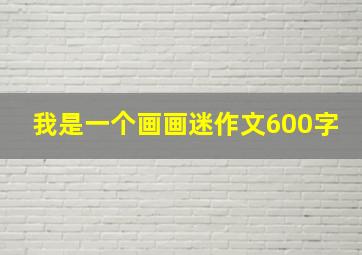 我是一个画画迷作文600字